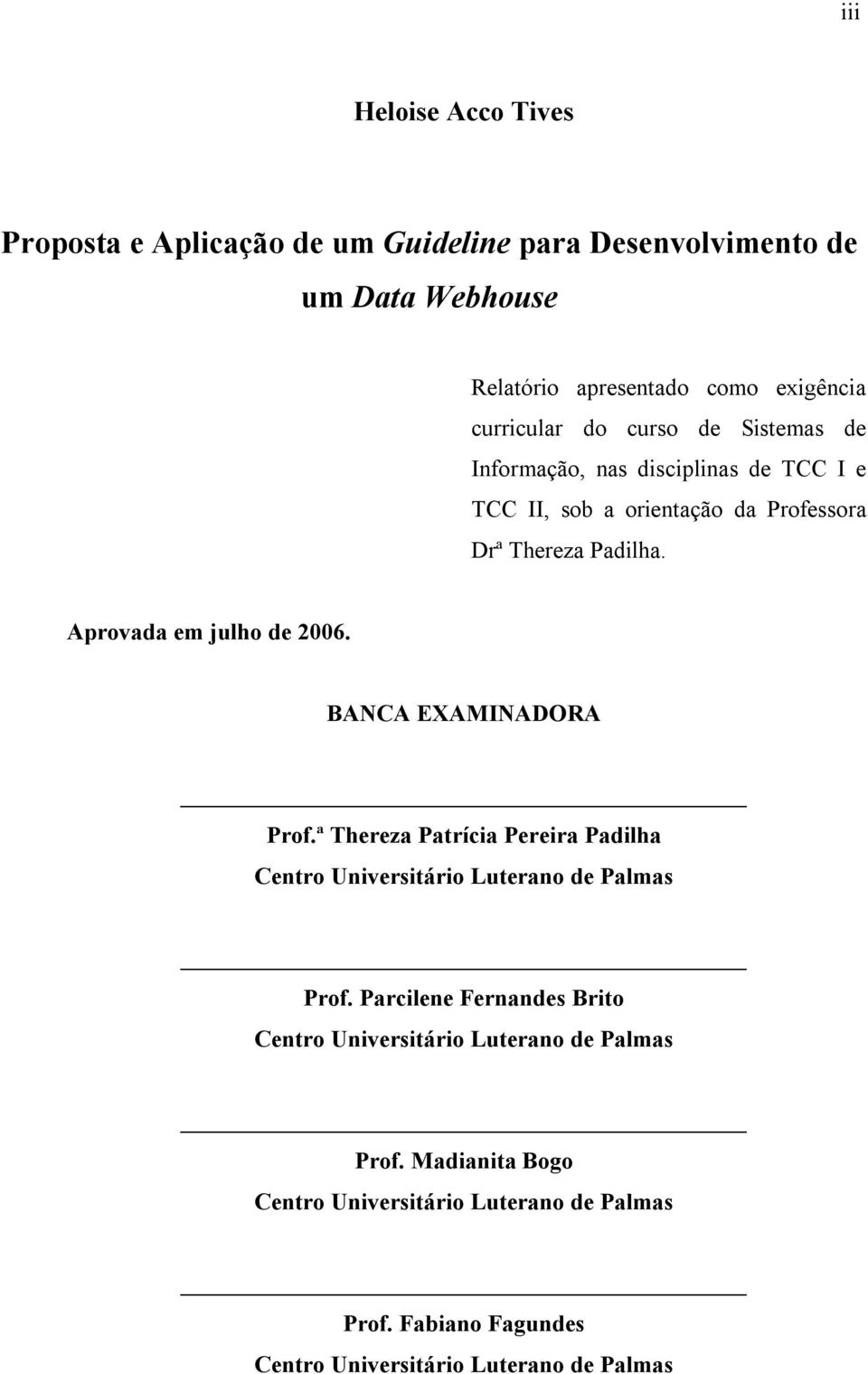 iii

Heloise Acco Tives

Proposta e Aplicação de um Guideline para Desenvolvimento de um Data Webhouse

Relatório apresentado como exigência curricular do curso de Sistemas de Informação, nas disciplinas de TCC I e TCC II, sob a orientação da Professora Drª Thereza Padilha.

Aprovada em julho de 2006.

BANCA EXAMINADORA

Prof.ª Thereza Patrícia Pereira Padilha
Centro Universitário Luterano de Palmas

Prof. Parcilene Fernandes Brito
Centro Universitário Luterano de Palmas

Prof. Madianita Bogo
Centro Universitário Luterano de Palmas

Prof. Fabiano Fagundes
Centro Universitário Luterano de Palmas